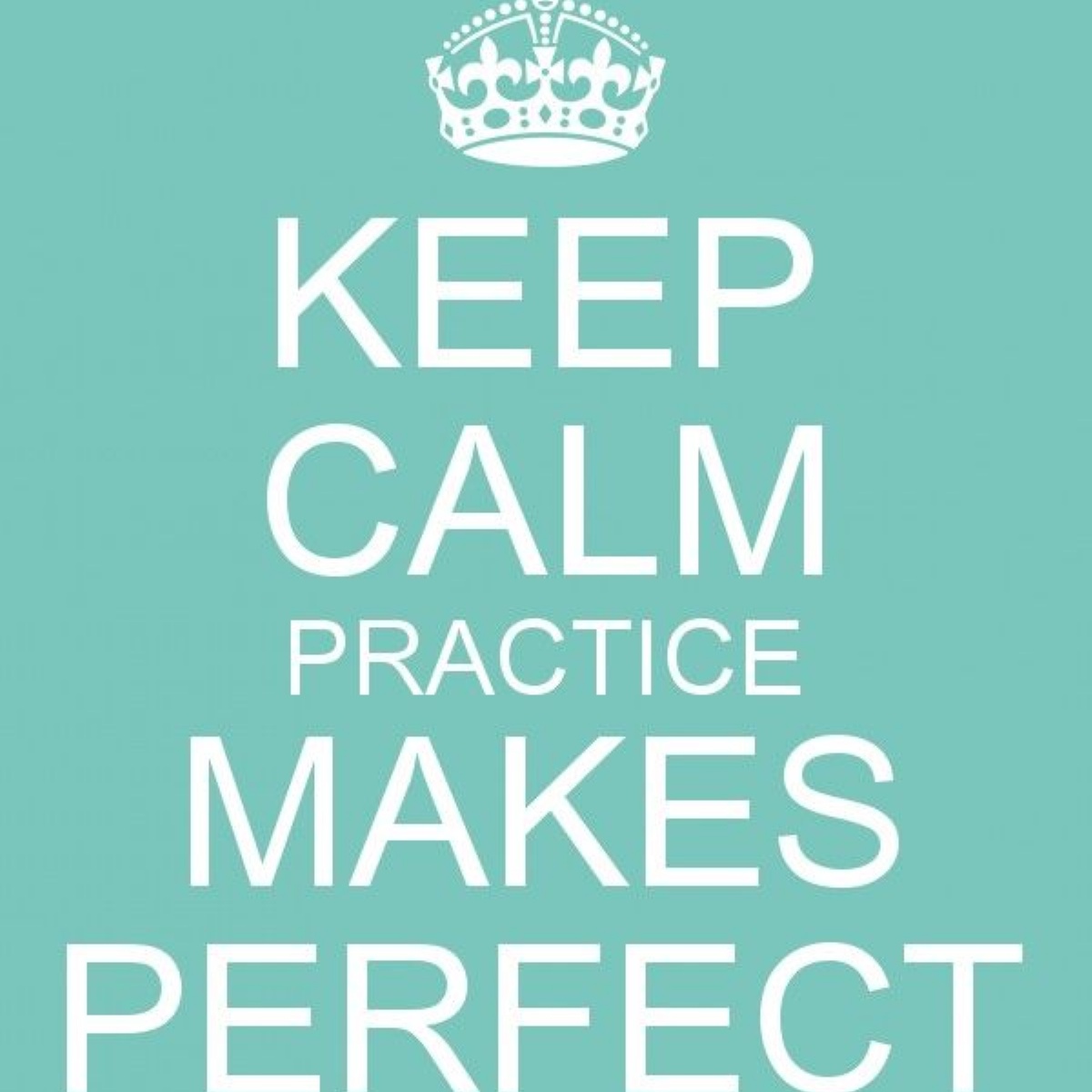 KEEP
CALM
PRACTICE
MAKES
PERFECT